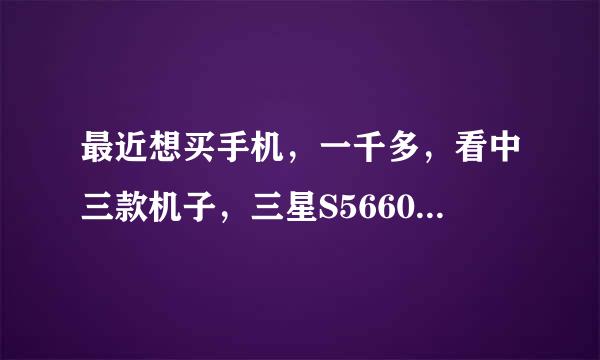 最近想买手机，一千多，看中三款机子，三星S5660...